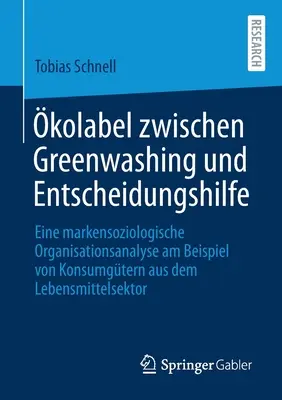 RESEARCH

Tobias Schnell

Ökolabel zwischen Greenwashing und Entscheidungshilfe

Eine markensoziologische Organisationsanalyse am Beispiel von Konsumgütern aus dem Lebensmittelsektor

Springer Gabler